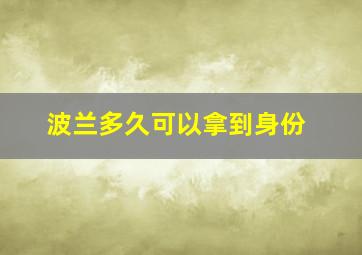 波兰多久可以拿到身份